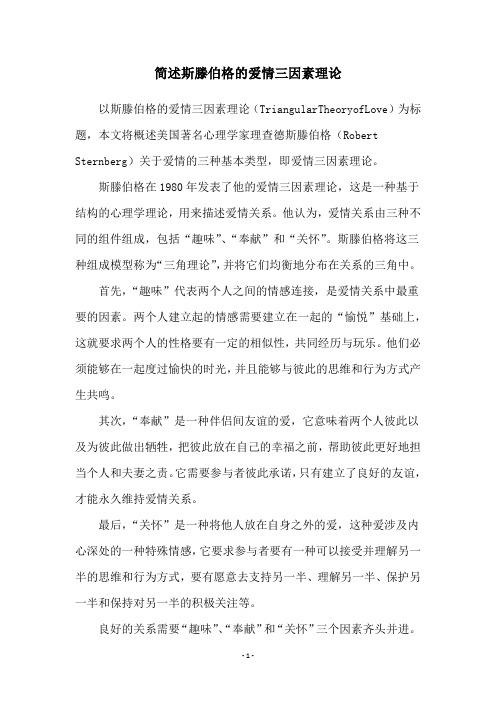 简述斯滕伯格的爱情三因素理论

以斯滕伯格的爱情三因素理论（TriangularTheoryofLove）为标题，本文将概述美国著名心理学家理查德斯滕伯格（Robert Sternberg）关于爱情的三种基本类型，即爱情三因素理论。

斯滕伯格在1980年发表了他的爱情三因素理论，这是一种基于结构的心理学理论，用来描述爱情关系。他认为，爱情关系由三种不同的组件组成，包括“趣味”、“奉献”和“关怀”。斯滕伯格将这三种组成模型称为“三角理论”，并将它们均衡地分布在关系的三角中。

首先，“趣味”代表两个人之间的情感连接，是爱情关系中最重要的因素。两个人建立起的情感需要建立在一起的“愉悦”基础上，这就要求两个人的性格要有一定的相似性，共同经历与玩乐。他们必须能够在一起度过愉快的时光，并且能够与彼此的思维和行为方式产生共鸣。

其次，“奉献”是一种伴侣间友谊的爱，它意味着两个人彼此以及为彼此做出牺牲，把彼此放在自己的幸福之前，帮助彼此更好地担当个人和夫妻之责。它需要参与者彼此承诺，只有建立了良好的友谊，才能永久维持爱情关系。

最后，“关怀”是一种将他人放在自身之外的爱，这种爱涉及内心深处的一种特殊情感，它要求参与者要有一种可以接受并理解另一半的思维和行为方式，要有愿意去支持另一半、理解另一半、保护另一半和保持对另一半的积极关注等。

良好的关系需要“趣味”、“奉献”和“关怀”三个因素齐头并进。

-1-